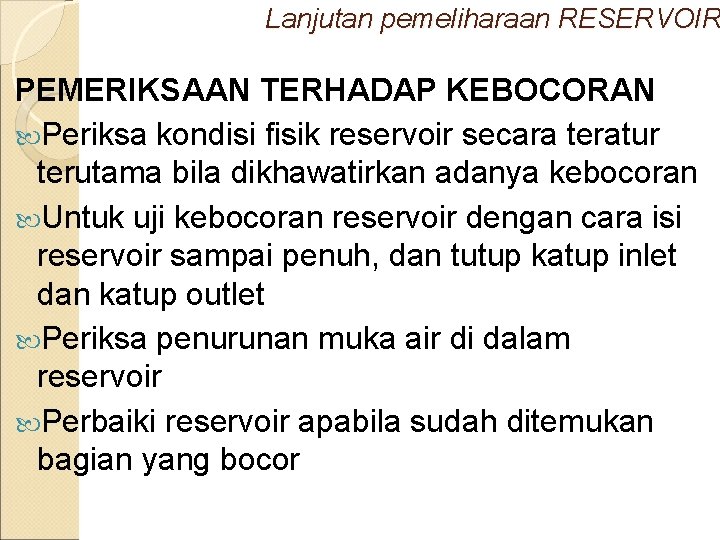 Lanjutan pemeliharaan RESERVOIR

PEMERIKSAAN TERHADAP KEBOCORAN

Periksa kondisi fisik reservoir secara teratur terutama bila dikhawatirkan adanya kebocoran

Untuk uji kebocoran reservoir dengan cara isi reservoir sampai penuh, dan tutup katup inlet dan katup outlet

Periksa penurunan muka air di dalam reservoir

Perbaiki reservoir apabila sudah ditemukan bagian yang bocor